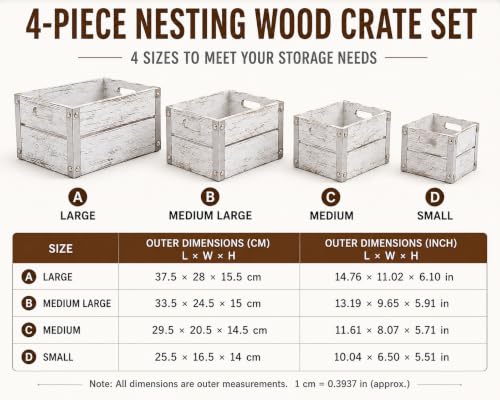 4-PIECE NESTING WOOD CRATE SET

4 SIZES TO MEET YOUR STORAGE NEEDS

A
LARGE

B
MEDIUM LARGE

C
MEDIUM

D
SMALL

| SIZE | OUTER DIMENSIONS (CM) L × W × H | OUTER DIMENSIONS (INCH) L × W × H |
|---|---|---|
| A LARGE | 37.5 × 28 × 15.5 cm | 14.76 × 11.02 × 6.10 in |
| B MEDIUM LARGE | 33.5 × 24.5 × 15 cm | 13.19 × 9.65 × 5.91 in |
| C MEDIUM | 29.5 × 20.5 × 14.5 cm | 11.61 × 8.07 × 5.71 in |
| D SMALL | 25.5 × 16.5 × 14 cm | 10.04 × 6.50 × 5.51 in |

Note: All dimensions are outer measurements. 1 cm = 0.3937 in (approx.)